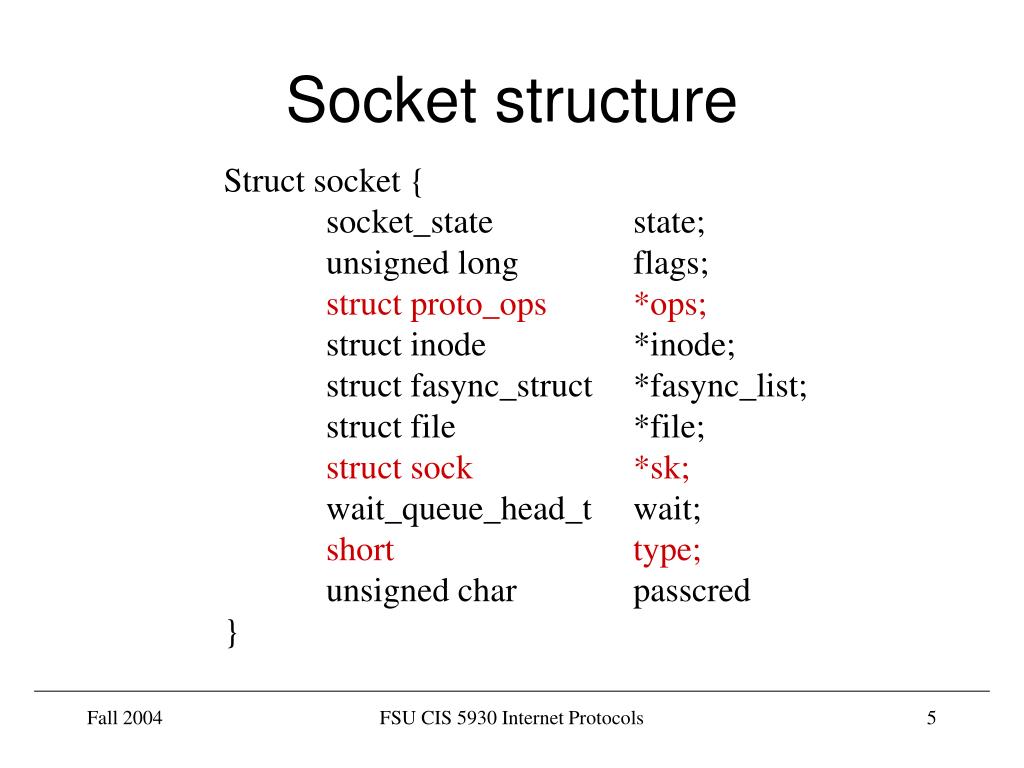 Socket structure

Struct socket {
socket_state state;
unsigned long flags;
struct proto_ops *ops;
struct inode *inode;
struct fasync_struct *fasync_list;
struct file *file;
struct sock *sk;
wait_queue_head_t wait;
short type;
unsigned char passcred
}

Fall 2004

FSU CIS 5930 Internet Protocols

5